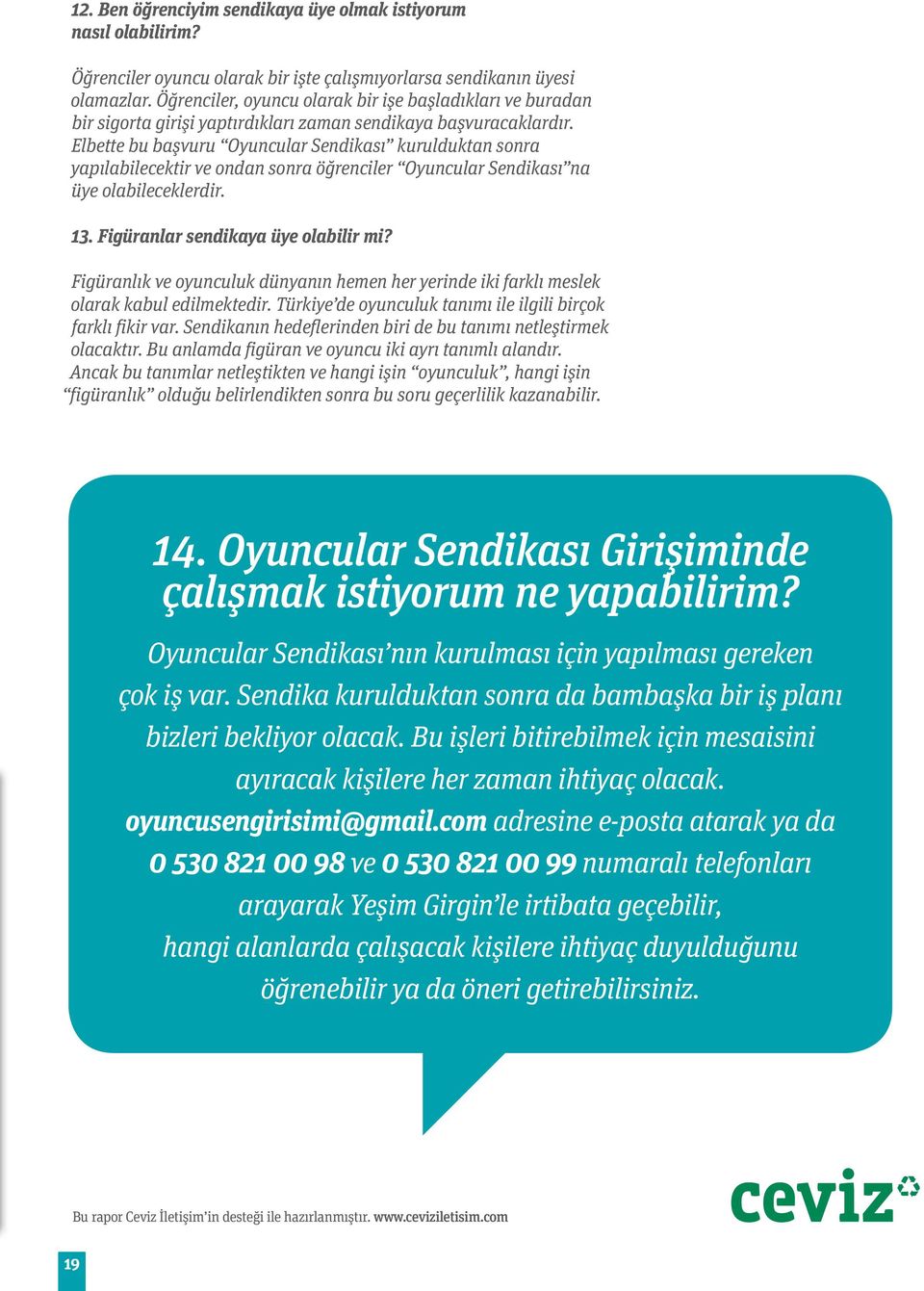 12. Ben öğrenciyim sendikaya üye olmak istiyorum nasıl olabilirim?

Öğrenciler oyuncu olarak bir işte çalışmıyorlarsa sendikanın üyesi olamazlar. Öğrenciler, oyuncu olarak bir işe başladıkları ve buradan bir sigorta girişi yaptırdıkları zaman sendikaya başvuracaklardır. Elbette bu başvuru “Oyuncular Sendikası” kurulduktan sonra yapılabilecektir ve ondan sonra öğrenciler “Oyuncular Sendikası”na üye olabileceklerdir.

13. Figüranlar sendikaya üye olabilir mi?

Figüranlık ve oyunculuk dünyanın hemen her yerinde iki farklı meslek olarak kabul edilmektedir. Türkiye’de oyunculuk tanımı ile ilgili birçok farklı fikir var. Sendikanın hedeflerinden biri de bu tanımı netleştirmek olacaktır. Bu anlamda figüran ve oyuncu iki ayrı tanımlı alandır. Ancak bu tanımlar netleştikten ve hangi işin “oyunculuk”, hangi işin “figüranlık” olduğu belirlendikten sonra bu soru geçerlilik kazanabilir.

14. Oyuncular Sendikası Girişiminde çalışmak istiyorum ne yapabilirim?

Oyuncular Sendikası’nın kurulması için yapılması gereken çok iş var. Sendika kurulduktan sonra da bambaşka bir iş planı bizleri bekliyor olacak. Bu işleri bitirebilmek için mesaisini ayıracak kişilere her zaman ihtiyaç olacak. oyuncusengirisimi@gmail.com adresine e-posta atarak ya da 0 530 821 00 98 ve 0 530 821 00 99 numaralı telefonları arayarak Yeşim Girgin’le irtibata geçebilir, hangi alanlarda çalışacak kişilere ihtiyaç duyulduğunu öğrenebilir ya da öneri getirebilirsiniz.

Bu rapor Ceviz İletişim’in desteği ile hazırlanmıştır. www.ceviziletisim.com

ceviz

19